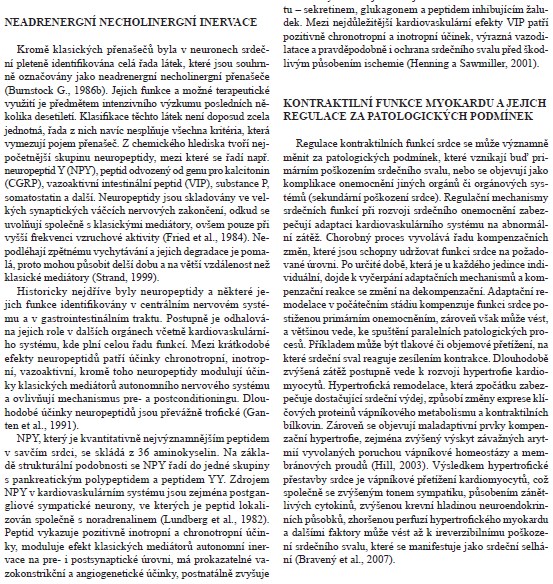 NEADRENERGNÍ NECHOLINERGNÍ INERVACE

Kromě klasických přenašečů byla v neuronech srdeční pleteně identifikována celá řada látek, které jsou souhrnně označovány jako neadrenergní necholinergní přenašeče (Burnstock G., 1986b). Jejich funkce a možné terapeutické využití je předmětem intenzivního výzkumu posledních několika desetiletí. Klasifikace těchto látek není doposud zcela jednotná, řada z nich navíc nesplňuje všechna kritéria, která vymezují pojem přenašeč. Z chemického hlediska tvoří nejpočetnější skupinu neuropeptidy, mezi které se řadí např. neuropeptid Y (NPY), peptid odvozený od genu pro kalcitonin (CGRP), vazoaktivní intestinální peptid (VIP), substance P, somatostatin a další. Neuropeptidy jsou skladovány ve velkých synaptických váčcích nervových zakončení, odkud se uvolňují společně s klasickými mediátory, ovšem pouze při vyšší frekvenci vzruchové aktivity (Fried et al., 1984). Nepodléhají zpětnému vychytávání a jejich degradace je pomalá, proto mohou působit delší dobu a na větší vzdálenost než klasické mediátory (Strand, 1999).

Historicky nejdříve byly neuropeptidy a některé jejich funkce identifikovány v centrálním nervovém systému a v gastrointestinálním traktu. Postupně je odhalována jejich role v dalších orgánech včetně kardiovaskulárního systému, kde plní celou řadu funkcí. Mezi krátkodobé efekty neuropeptidů patří účinky chronotropní, inotropní, vazoaktivní, kromě toho neuropeptidy modulují účinky klasických mediátorů autonomního nervového systému a ovlivňují mechanismus pre- a postconditioningu. Dlouhodobé účinky neuropeptidů jsou převážně trofické (Ganten et al., 1991).

NPY, který je kvantitativně nejvýznamnějším peptidem v savčím srdci, se skládá z 36 aminokyselin. Na základě strukturální podobnosti se NPY řadí do jedné skupiny s pankreatickým polypeptidem a peptidem YY. Zdrojem NPY v kardiovaskulárním systému jsou zejména postgangliové sympatické neurony, ve kterých je peptid lokalizován společně s noradrenalinem (Lundberg et al., 1982). Peptid vykazuje pozitivně inotropní a chronotropní účinky, moduluje efekt klasických mediátorů autonomní inervace na pre- i postsynaptické úrovni, má prokazatelné vazokonstrikční a angiogenetické účinky, postnatálně zvyšuje

tu – sekretinem, glukagonem a peptidem inhibujícím žaludek. Mezi nejdůležitější kardiovaskulární efekty VIP patří pozitivně chronotropní a inotropní účinek, výrazná vazodilatace a pravděpodobně i ochrana srdečního svalu před škodlivým působením ischemie (Henning a Sawmiller, 2001).

KONTRAKTILNÍ FUNKCE MYOKARDU A JEJICH REGULACE ZA PATOLOGICKÝCH PODMÍNEK

Regulace kontraktilních funkcí srdce se může významně měnit za patologických podmínek, které vznikají buď primárním poškozením srdečního svalu, nebo se objevují jako komplikace onemocnění jiných orgánů či orgánových systémů (sekundární poškození srdce). Regulační mechanismy srdečních funkcí při rozvoji srdečního onemocnění zabezpečují adaptaci kardiovaskulárního systému na abnormální zátěž. Chorobný proces vyvolává řadu kompenzačních změn, které jsou schopny udržovat funkci srdce na požadované úrovni. Po určité době, která je u každého jedince individuální, dojde k vyčerpání adaptačních mechanismů a kompenzační reakce se změní na dekompenzační. Adaptační remodelace v počátečním stádiu kompenzuje funkci srdce postiženou primárním onemocněním, zároveň však může vést, a většinou vede, ke spuštění paralelních patologických procesů. Příkladem může být tlakové či objemové přetížení, na které srdeční sval reaguje zesílením kontrakce. Dlouhodobě zvýšená zátěž postupně vede k rozvoji hypertrofie kardiomyocytů. Hypertrofická remodelace, která zpočátku zabezpečuje dostačující srdeční výdej, způsobí změny exprese klíčových proteinů vápníkového metabolismu a kontraktilních bílkovin. Zároveň se objevují maladaptivní prvky kompenzační hypertrofie, zejména zvýšený výskyt závažných arytmií vyvolaných poruchou vápníkové homeostázy a membránových proudů (Hill, 2003). Výsledkem hypertrofické přestavby srdce je vápníkové přetížení kardiomyocytů, což společně se zvýšeným tonem sympatiku, působením zánětlivých cytokinů, zvýšenou krevní hladinou neuroendokrinních působků, zhoršenou perfuzí hypertrofického myokardu a dalšími faktory může vést až k ireverzibilnímu poškození srdečního svalu, které se manifestuje jako srdeční selhání (Bravený et al., 2007).